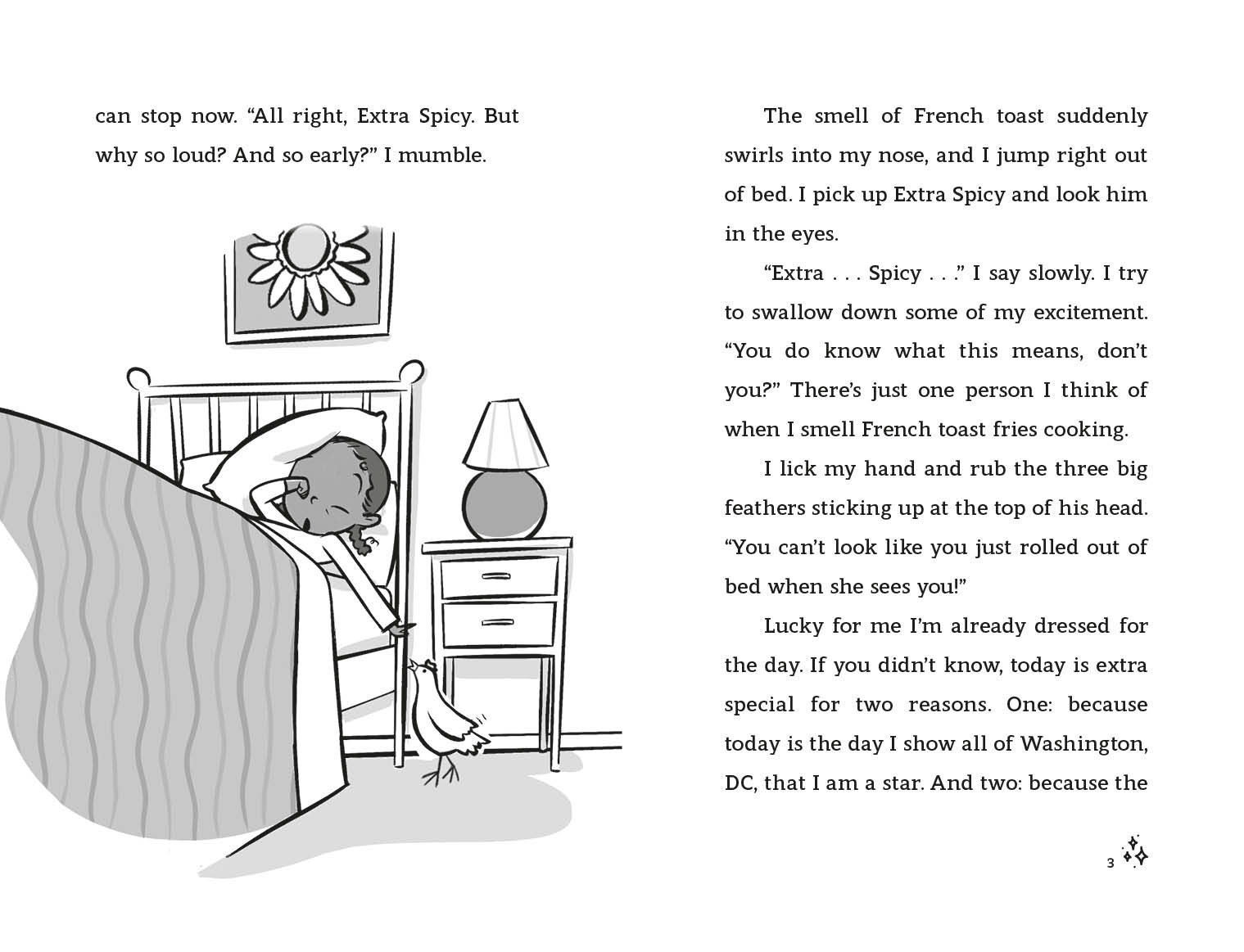 can stop now. “All right, Extra Spicy. But why so loud? And so early?” I mumble.

The smell of French toast suddenly swirls into my nose, and I jump right out of bed. I pick up Extra Spicy and look him in the eyes.

“Extra . . . Spicy . . .” I say slowly. I try to swallow down some of my excitement. “You do know what this means, don’t you?” There’s just one person I think of when I smell French toast fries cooking.

I lick my hand and rub the three big feathers sticking up at the top of his head. “You can’t look like you just rolled out of bed when she sees you!”

Lucky for me I’m already dressed for the day. If you didn’t know, today is extra special for two reasons. One: because today is the day I show all of Washington, DC, that I am a star. And two: because the

3